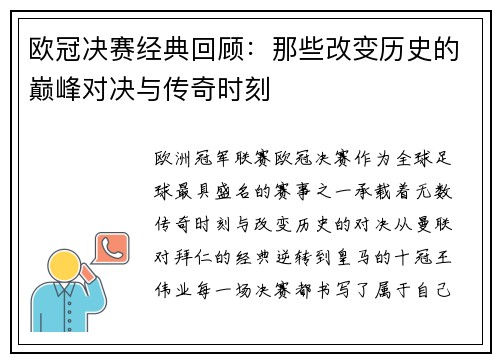 欧冠决赛经典回顾：那些改变历史的巅峰对决与传奇时刻

欧洲冠军联赛欧冠决赛作为全球足球最具盛名的赛事之一承载着无数传奇时刻与改变历史的对决从曼联对拜仁的经典逆转到皇马的十冠王伟业每一场决赛都书写了属于自己